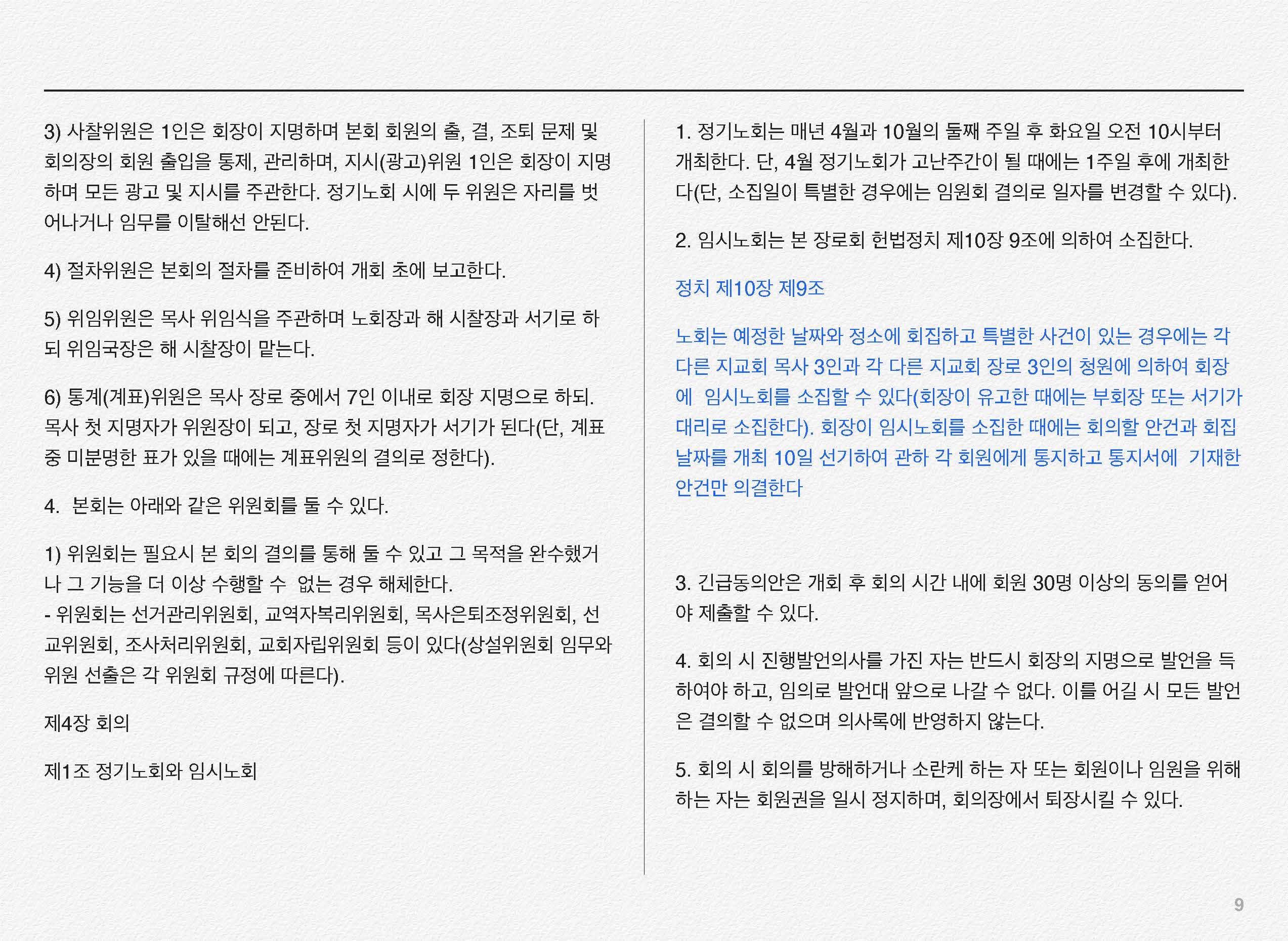 3) 사찰위원은 1인은 회장이 지명하며 본회 회원의 출, 결, 조퇴 문제 및 회의장의 회원 출입을 통제, 관리하며, 지시(광고)위원 1인은 회장이 지명하며 모든 광고 및 지시를 주관한다. 정기노회 시에 두 위원은 자리를 벗어나거나 임무를 이탈해선 안된다.

4) 절차위원은 본회의 절차를 준비하여 개회 초에 보고한다.

5) 위임위원은 목사 위임식을 주관하며 노회장과 해 시찰장과 서기로 하되 위임국장은 해 시찰장이 맡는다.

6) 통계(계표)위원은 목사 장로 중에서 7인 이내로 회장 지명으로 하되. 목사 첫 지명자가 위원장이 되고, 장로 첫 지명자가 서기가 된다(단, 계표 중 미분명한 표가 있을 때에는 계표위원의 결의로 정한다).

4. 본회는 아래와 같은 위원회를 둘 수 있다.

1) 위원회는 필요시 본 회의 결의를 통해 둘 수 있고 그 목적을 완수했거나 그 기능을 더 이상 수행할 수 없는 경우 해체한다.
- 위원회는 선거관리위원회, 교역자복리위원회, 목사은퇴조정위원회, 선교위원회, 조사처리위원회, 교회자립위원회 등이 있다(상설위원회 임무와 위원 선출은 각 위원회 규정에 따른다).

제4장 회의

제1조 정기노회와 임시노회

1. 정기노회는 매년 4월과 10월의 둘째 주일 후 화요일 오전 10시부터 개최한다. 단, 4월 정기노회가 고난주간이 될 때에는 1주일 후에 개최한다(단, 소집일이 특별한 경우에는 임원회 결의로 일자를 변경할 수 있다).

2. 임시노회는 본 장로회 헌법정치 제10장 9조에 의하여 소집한다.

정치 제10장 제9조

노회는 예정한 날짜와 정소에 회집하고 특별한 사건이 있는 경우에는 각 다른 지교회 목사 3인과 각 다른 지교회 장로 3인의 청원에 의하여 회장에 임시노회를 소집할 수 있다(회장이 유고한 때에는 부회장 또는 서기가 대리로 소집한다). 회장이 임시노회를 소집한 때에는 회의할 안건과 회집 날짜를 개최 10일 선기하여 관하 각 회원에게 통지하고 통지서에 기재한 안건만 의결한다

3. 긴급동의안은 개회 후 회의 시간 내에 회원 30명 이상의 동의를 얻어야 제출할 수 있다.

4. 회의 시 진행발언의사를 가진 자는 반드시 회장의 지명으로 발언을 득하여야 하고, 임의로 발언대 앞으로 나갈 수 없다. 이를 어길 시 모든 발언은 결의할 수 없으며 의사록에 반영하지 않는다.

5. 회의 시 회의를 방해하거나 소란케 하는 자 또는 회원이나 임원을 위해하는 자는 회원권을 일시 정지하며, 회의장에서 퇴장시킬 수 있다.

9